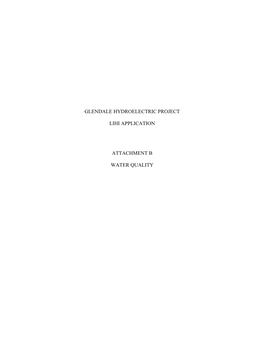 GLENDALE HYDROELECTRIC PROJECT

LIHI APPLICATION

ATTACHMENT B

WATER QUALITY